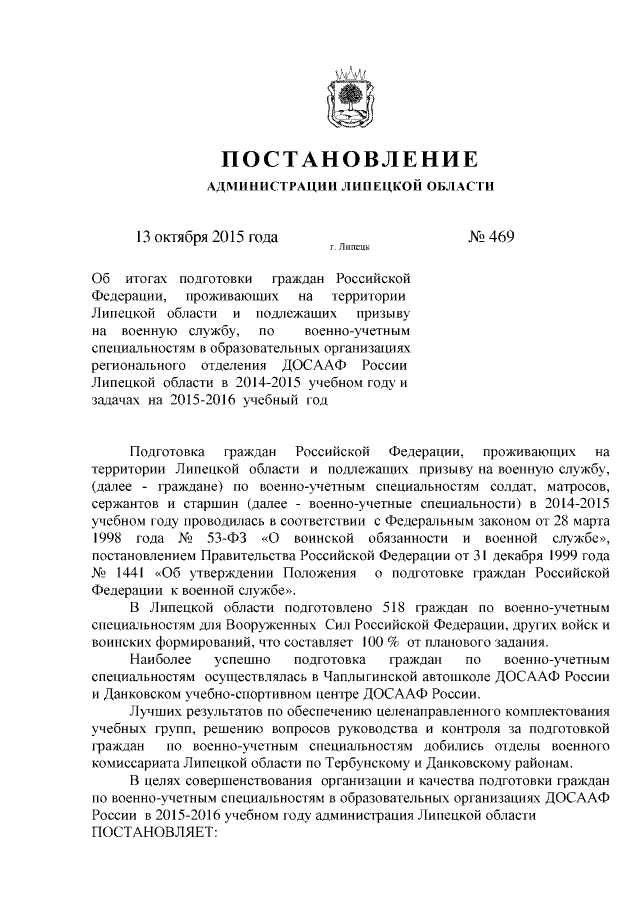 ПОСТАНОВЛЕНИЕ

АДМИНИСТРАЦИИ ЛИПЕЦКОЙ ОБЛАСТИ

13 октября 2015 года г. Липецк № 469

Об итогах подготовки граждан Российской Федерации, проживающих на территории Липецкой области и подлежащих призыву на военную службу, по военно-учетным специальностям в образовательных организациях регионального отделения ДОСААФ России Липецкой области в 2014-2015 учебном году и задачах на 2015-2016 учебный год

Подготовка граждан Российской Федерации, проживающих на территории Липецкой области и подлежащих призыву на военную службу, (далее - граждане) по военно-учетным специальностям солдат, матросов, сержантов и старшин (далее - военно-учетные специальности) в 2014-2015 учебном году проводилась в соответствии с Федеральным законом от 28 марта 1998 года № 53-ФЗ «О воинской обязанности и военной службе», постановлением Правительства Российской Федерации от 31 декабря 1999 года № 1441 «Об утверждении Положения о подготовке граждан Российской Федерации к военной службе».

В Липецкой области подготовлено 518 граждан по военно-учетным специальностям для Вооруженных Сил Российской Федерации, других войск и воинских формирований, что составляет 100 % от планового задания.

Наиболее успешно подготовка граждан по военно-учетным специальностям осуществлялась в Чаплыгинской автошколе ДОСААФ России и Данковском учебно-спортивном центре ДОСААФ России.

Лучших результатов по обеспечению целенаправленного комплектования учебных групп, решению вопросов руководства и контроля за подготовкой граждан по военно-учетным специальностям добились отделы военного комиссариата Липецкой области по Тербунскому и Данковскому районам.

В целях совершенствования организации и качества подготовки граждан по военно-учетным специальностям в образовательных организациях ДОСААФ России в 2015-2016 учебном году администрация Липецкой области ПОСТАНОВЛЯЕТ: